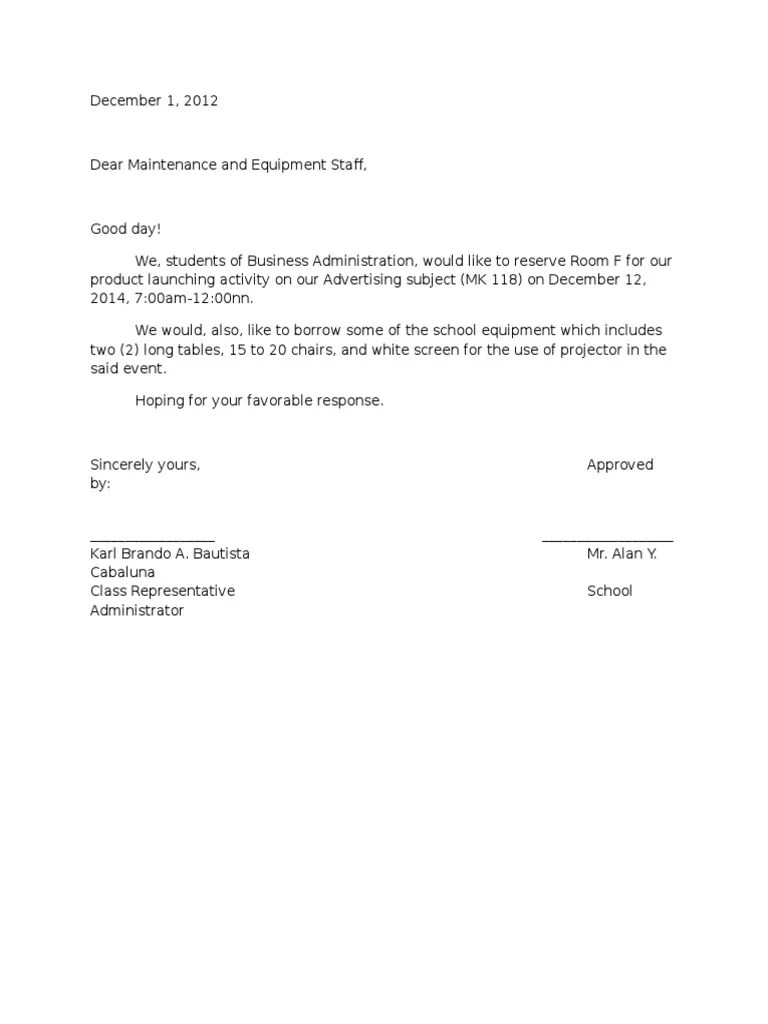 December 1, 2012

Dear Maintenance and Equipment Staff,

Good day!

We, students of Business Administration, would like to reserve Room F for our product launching activity on our Advertising subject (MK 118) on December 12, 2014, 7:00am-12:00nn.

We would, also, like to borrow some of the school equipment which includes two (2) long tables, 15 to 20 chairs, and white screen for the use of projector in the said event.

Hoping for your favorable response.

Sincerely yours, Approved by:

________________ ________________
Karl Brando A. Bautista Mr. Alan Y. Cabaluna
Class Representative School Administrator